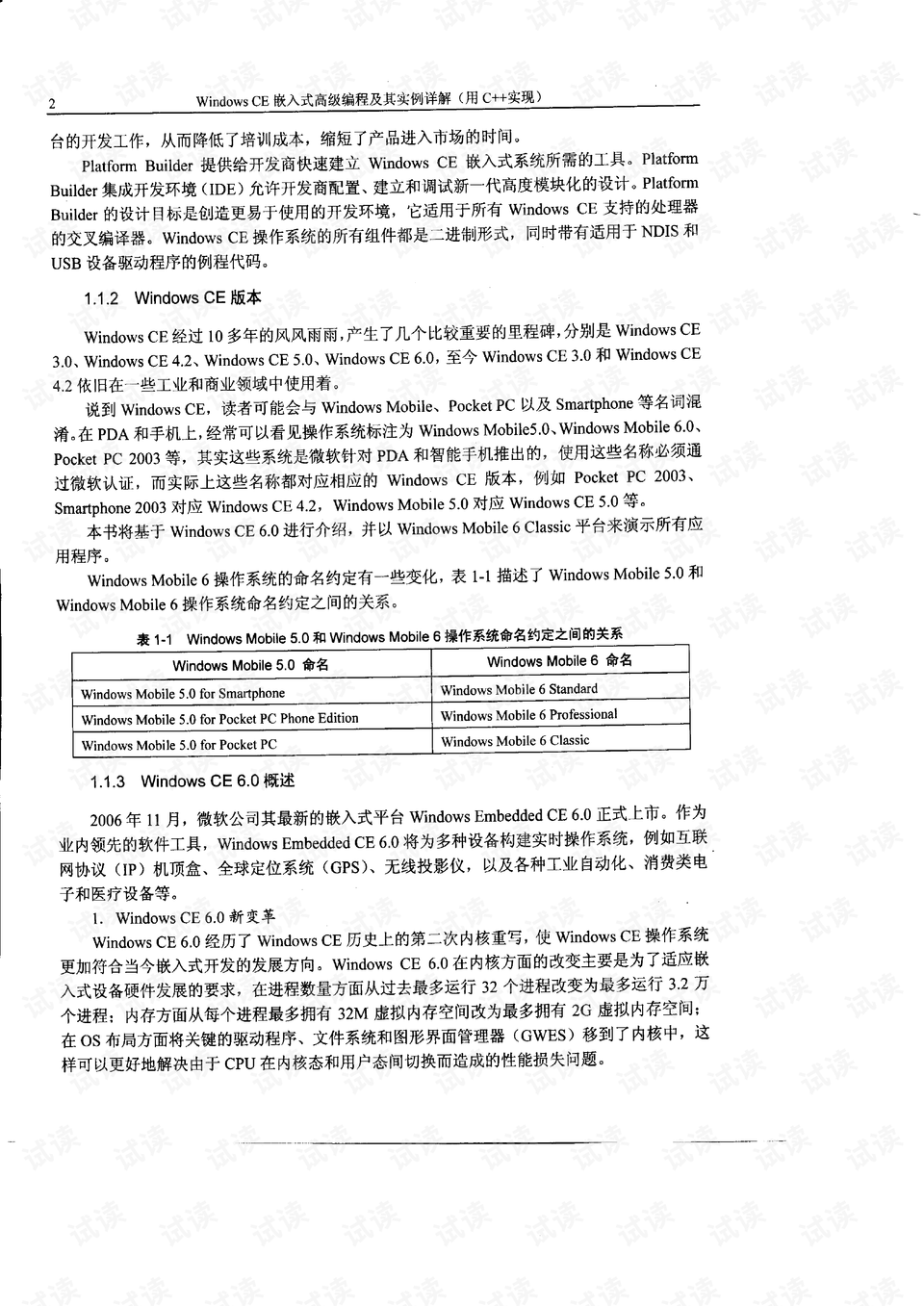 2　　Windows CE 嵌入式高级编程及其实例详解（用 C++实现）

台的开发工作，从而降低了培训成本，缩短了产品进入市场的时间。

Platform Builder 提供给开发商快速建立 Windows CE 嵌入式系统所需的工具。Platform Builder 集成开发环境（IDE）允许开发商配置、建立和调试新一代高度模块化的设计。Platform Builder 的设计目标是创造更易于使用的开发环境，它适用于所有 Windows CE 支持的处理器的交叉编译器。Windows CE 操作系统的所有组件都是二进制形式，同时带有适用于 NDIS 和 USB 设备驱动程序的例程代码。

1.1.2　Windows CE 版本

Windows CE 经过 10 多年的风风雨雨，产生了几个比较重要的里程碑，分别是 Windows CE 3.0、Windows CE 4.2、Windows CE 5.0、Windows CE 6.0，至今 Windows CE 3.0 和 Windows CE 4.2 依旧在一些工业和商业领域中使用着。

说到 Windows CE，读者可能会与 Windows Mobile、Pocket PC 以及 Smartphone 等名词混淆。在 PDA 和手机上，经常可以看见操作系统标注为 Windows Mobile5.0、Windows Mobile 6.0、Pocket PC 2003 等，其实这些系统是微软针对 PDA 和智能手机推出的，使用这些名称必须通过微软认证，而实际上这些名称都对应相应的 Windows CE 版本，例如 Pocket PC 2003、Smartphone 2003 对应 Windows CE 4.2，Windows Mobile 5.0 对应 Windows CE 5.0 等。

本书将基于 Windows CE 6.0 进行介绍，并以 Windows Mobile 6 Classic 平台来演示所有应用程序。

Windows Mobile 6 操作系统的命名约定有一些变化，表 1-1 描述了 Windows Mobile 5.0 和 Windows Mobile 6 操作系统命名约定之间的关系。

表 1-1　Windows Mobile 5.0 和 Windows Mobile 6 操作系统命名约定之间的关系

| Windows Mobile 5.0 命名 | Windows Mobile 6 命名 |
|---|---|
| Windows Mobile 5.0 for Smartphone | Windows Mobile 6 Standard |
| Windows Mobile 5.0 for Pocket PC Phone Edition | Windows Mobile 6 Professional |
| Windows Mobile 5.0 for Pocket PC | Windows Mobile 6 Classic |

1.1.3　Windows CE 6.0 概述

2006 年 11 月，微软公司其最新的嵌入式平台 Windows Embedded CE 6.0 正式上市。作为业内领先的软件工具，Windows Embedded CE 6.0 将为多种设备构建实时操作系统，例如互联网协议（IP）机顶盒、全球定位系统（GPS）、无线投影仪，以及各种工业自动化、消费类电子和医疗设备等。

1. Windows CE 6.0 新变革

Windows CE 6.0 经历了 Windows CE 历史上的第二次内核重写，使 Windows CE 操作系统更加符合当今嵌入式开发的发展方向。Windows CE 6.0 在内核方面的改变主要是为了适应嵌入式设备硬件发展的要求，在进程数量方面从过去最多运行 32 个进程改变为最多运行 3.2 万个进程；内存方面从每个进程最多拥有 32M 虚拟内存空间改为最多拥有 2G 虚拟内存空间；在 OS 布局方面将关键的驱动程序、文件系统和图形界面管理器（GWES）移到了内核中，这样可以更好地解决由于 CPU 在内核态和用户态间切换而造成的性能损失问题。